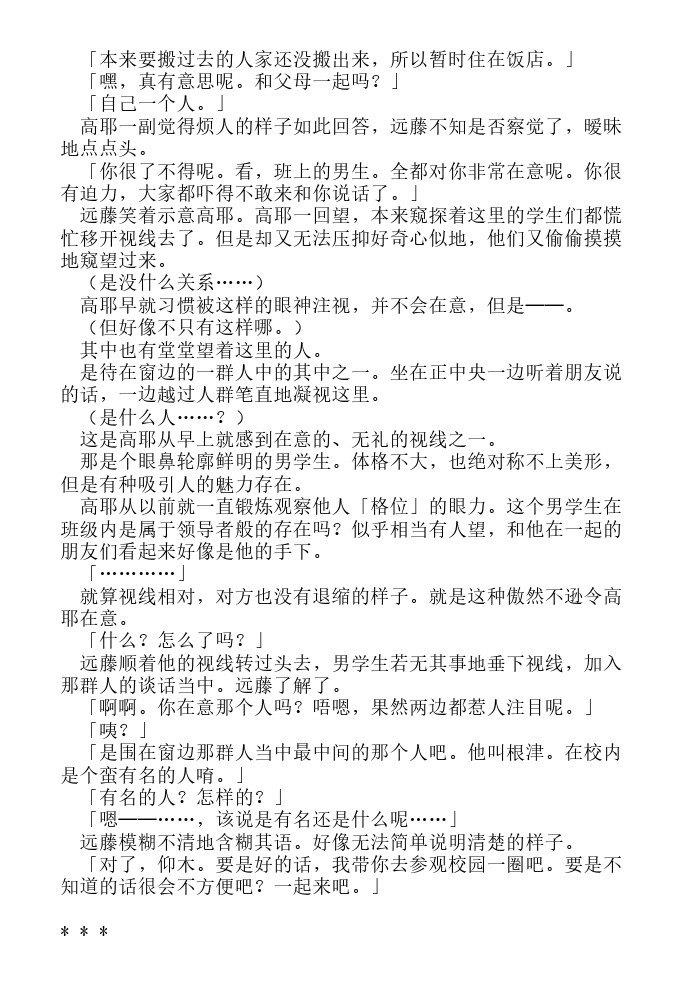 「本来要搬过去的人家还没搬出来，所以暂时住在饭店。」

「嘿，真有意思呢。和父母一起吗？」

「自己一个人。」

高耶一副觉得烦人的样子如此回答，远藤不知是否察觉了，暧昧地点点头。

「你很了不得呢。看，班上的男生。全都对你非常在意呢。你很有迫力，大家都吓得不敢来和你说话了。」

远藤笑着示意高耶。高耶一回望，本来窥探着这里的学生们都慌忙移开视线去了。但是却又无法压抑好奇心似地，他们又偷偷摸摸地窥望过来。

（是没什么关系……）

高耶早就习惯被这样的眼神注视，并不会在意，但是——。

（但好像不只有这样哪。）

其中也有堂堂望着这里的人。

是待在窗边的一群人中的其中之一。坐在正中央一边听着朋友说的话，一边越过人群笔直地凝视这里。

（是什么人……？）

这是高耶从早上就感到在意的、无礼的视线之一。

那是个眼鼻轮廓鲜明的男学生。体格不大，也绝对称不上美形，但是有种吸引人的魅力存在。

高耶从以前就一直锻炼观察他人「格位」的眼力。这个男学生在班级内是属于领导者般的存在吗？似乎相当有人望，和他在一起的朋友们看起来好像是他的手下。

「…………」

就算视线相对，对方也没有退缩的样子。就是这种傲然不逊令高耶在意。

「什么？怎么了吗？」

远藤顺着他的视线转过头去，男学生若无其事地垂下视线，加入那群人的谈话当中。远藤了解了。

「啊啊。你在意那个人吗？唔嗯，果然两边都惹人注目呢。」

「咦？」

「是围在窗边那群人当中最中间的那个人吧。他叫根津。在校内是个蛮有名的人唷。」

「有名的人？怎样的？」

「嗯——……，该说是有名还是什么呢……」

远藤模糊不清地含糊其语。好像无法简单说明清楚的样子。

「对了，仰木。要是好的话，我带你去参观校园一圈吧。要是不知道的话很会不方便吧？一起来吧。」

* * *